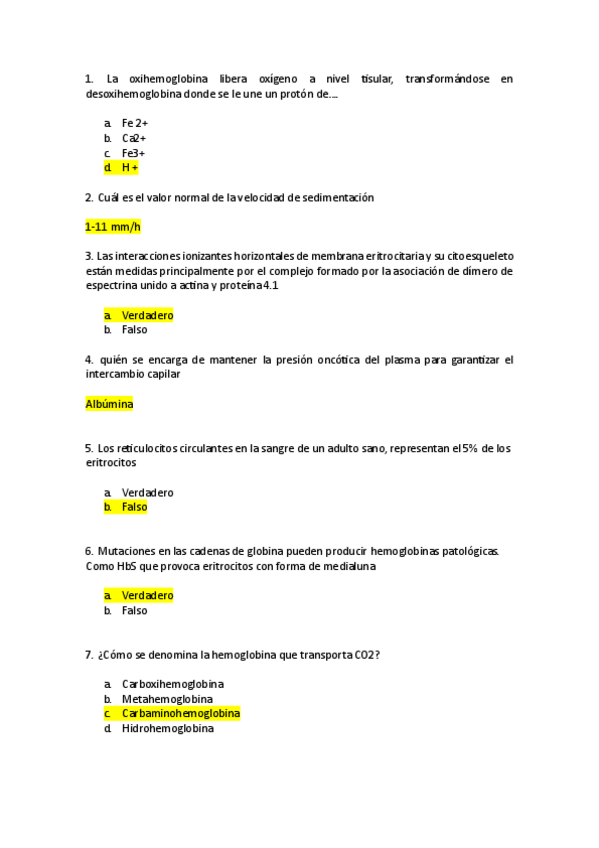 1. La oxihemoglobina libera oxígeno a nivel tisular, transformándose en desoxihemoglobina donde se le une un protón de….

a. Fe 2+
b. Ca2+
c. Fe3+
d. H +

2. Cuál es el valor normal de la velocidad de sedimentación

1-11 mm/h

3. Las interacciones ionizantes horizontales de membrana eritrocitaria y su citoesqueleto están medidas principalmente por el complejo formado por la asociación de dímero de espectrina unido a actina y proteína 4.1

a. Verdadero
b. Falso

4. quién se encarga de mantener la presión oncótica del plasma para garantizar el intercambio capilar

Albúmina

5. Los reticulocitos circulantes en la sangre de un adulto sano, representan el 5% de los eritrocitos

a. Verdadero
b. Falso

6. Mutaciones en las cadenas de globina pueden producir hemoglobinas patológicas. Como HbS que provoca eritrocitos con forma de medialuna

a. Verdadero
b. Falso

7. ¿Cómo se denomina la hemoglobina que transporta CO2?

a. Carboxihemoglobina
b. Metahemoglobina
c. Carbaminohemoglobina
d. Hidrohemoglobina